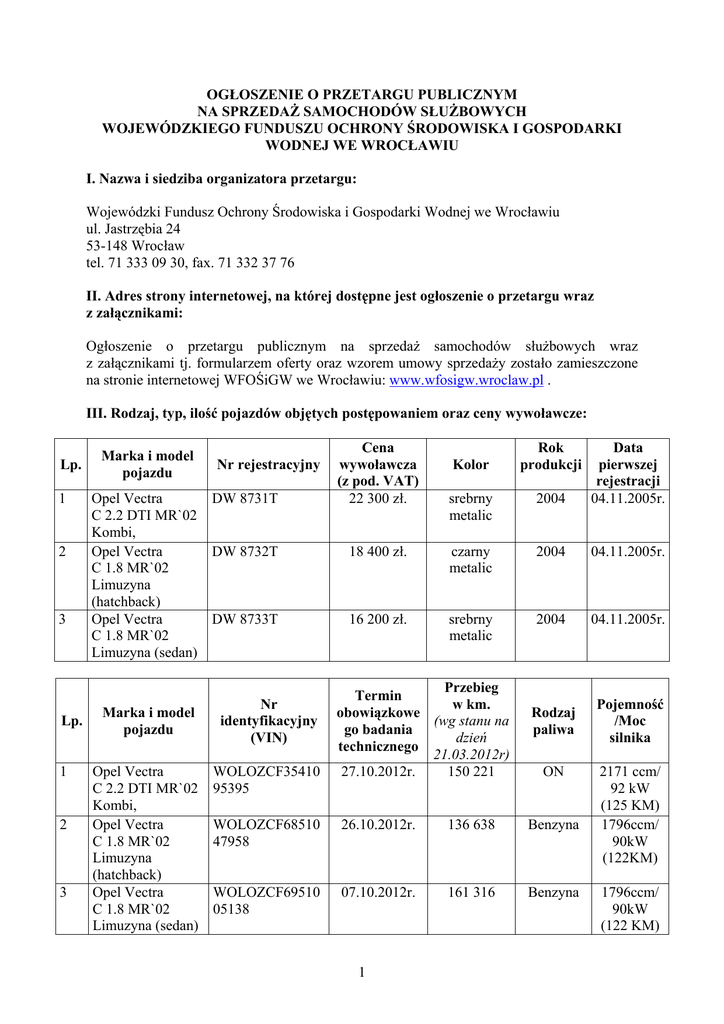 OGŁOSZENIE O PRZETARGU PUBLICZNYM
NA SPRZEDAŻ SAMOCHODÓW SŁUŻBOWYCH
WOJEWÓDZKIEGO FUNDUSZU OCHRONY ŚRODOWISKA I GOSPODARKI WODNEJ WE WROCŁAWIU

I. Nazwa i siedziba organizatora przetargu:

Wojewódzki Fundusz Ochrony Środowiska i Gospodarki Wodnej we Wrocławiu
ul. Jastrzębia 24
53-148 Wrocław
tel. 71 333 09 30, fax. 71 332 37 76

II. Adres strony internetowej, na której dostępne jest ogłoszenie o przetargu wraz z załącznikami:

Ogłoszenie o przetargu publicznym na sprzedaż samochodów służbowych wraz z załącznikami tj. formularzem oferty oraz wzorem umowy sprzedaży zostało zamieszczone na stronie internetowej WFOŚiGW we Wrocławiu: www.wfosigw.wroclaw.pl .

III. Rodzaj, typ, ilość pojazdów objętych postępowaniem oraz ceny wywoławcze:

| Lp. | Marka i model pojazdu | Nr rejestracyjny | Cena wywoławcza (z pod. VAT) | Kolor | Rok produkcji | Data pierwszej rejestracji |
|---|---|---|---|---|---|---|
| 1 | Opel Vectra C 2.2 DTI MR`02 Kombi, | DW 8731T | 22 300 zł. | srebrny metalic | 2004 | 04.11.2005r. |
| 2 | Opel Vectra C 1.8 MR`02 Limuzyna (hatchback) | DW 8732T | 18 400 zł. | czarny metalic | 2004 | 04.11.2005r. |
| 3 | Opel Vectra C 1.8 MR`02 Limuzyna (sedan) | DW 8733T | 16 200 zł. | srebrny metalic | 2004 | 04.11.2005r. |

| Lp. | Marka i model pojazdu | Nr identyfikacyjny (VIN) | Termin obowiązkowego badania technicznego | Przebieg w km. (wg stanu na dzień 21.03.2012r) | Rodzaj paliwa | Pojemność /Moc silnika |
|---|---|---|---|---|---|---|
| 1 | Opel Vectra C 2.2 DTI MR`02 Kombi, | WOLOZCF3541095395 | 27.10.2012r. | 150 221 | ON | 2171 ccm/ 92 kW (125 KM) |
| 2 | Opel Vectra C 1.8 MR`02 Limuzyna (hatchback) | WOLOZCF6851047958 | 26.10.2012r. | 136 638 | Benzyna | 1796ccm/ 90kW (122KM) |
| 3 | Opel Vectra C 1.8 MR`02 Limuzyna (sedan) | WOLOZCF6951005138 | 07.10.2012r. | 161 316 | Benzyna | 1796ccm/ 90kW (122 KM) |

1